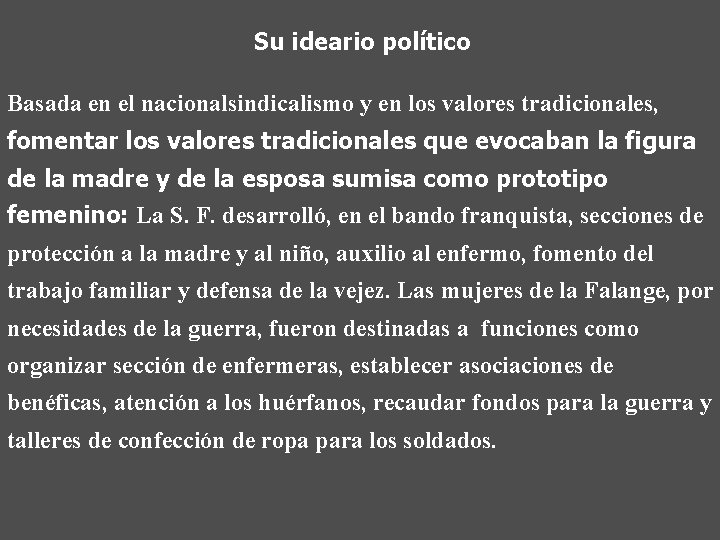 Su ideario político

Basada en el nacionalsindicalismo y en los valores tradicionales, fomentar los valores tradicionales que evocaban la figura de la madre y de la esposa sumisa como prototipo femenino: La S. F. desarrolló, en el bando franquista, secciones de protección a la madre y al niño, auxilio al enfermo, fomento del trabajo familiar y defensa de la vejez. Las mujeres de la Falange, por necesidades de la guerra, fueron destinadas a funciones como organizar sección de enfermeras, establecer asociaciones de benéficas, atención a los huérfanos, recaudar fondos para la guerra y talleres de confección de ropa para los soldados.